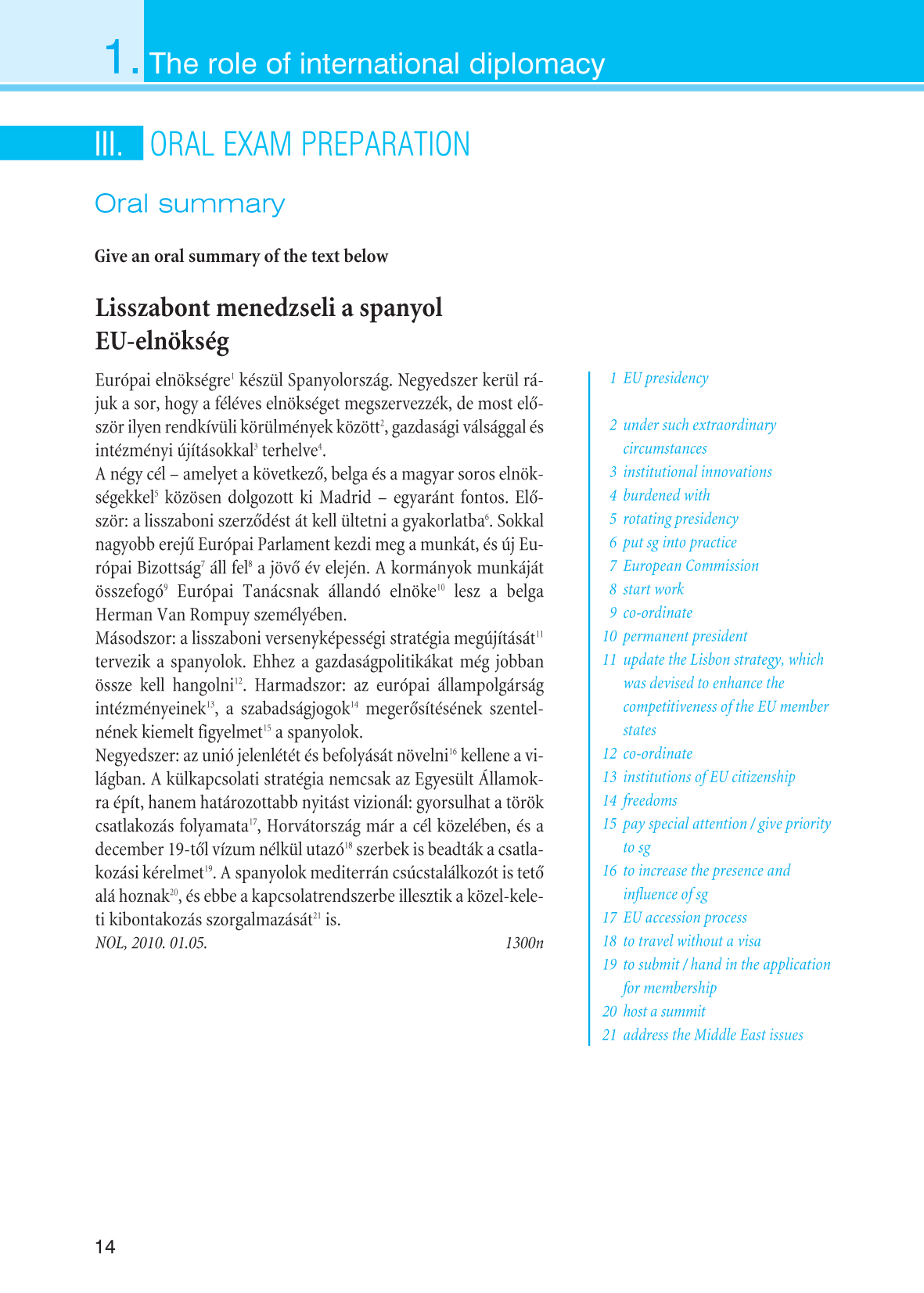 1. The role of international diplomacy

III. ORAL EXAM PREPARATION

Oral summary

Give an oral summary of the text below

Lisszabont menedzseli a spanyol EU-elnökség

Európai elnökségre$^{1}$ készül Spanyolország. Negyedszer kerül rájuk a sor, hogy a féléves elnökséget megszervezzék, de most először ilyen rendkívüli körülmények között$^{2}$, gazdasági válsággal és intézményi újításokkal$^{3}$ terhelve$^{4}$.
A négy cél – amelyet a következő, belga és a magyar soros elnökségekkel$^{5}$ közösen dolgozott ki Madrid – egyaránt fontos. Először: a lisszaboni szerződést át kell ültetni a gyakorlatba$^{6}$. Sokkal nagyobb erejű Európai Parlament kezdi meg a munkát, és új Európai Bizottság$^{7}$ áll fel$^{8}$ a jövő év elején. A kormányok munkáját összefogó$^{9}$ Európai Tanácsnak állandó elnöke$^{10}$ lesz a belga Herman Van Rompuy személyében.
Másodszor: a lisszaboni versenyképességi stratégia megújítását$^{11}$ tervezik a spanyolok. Ehhez a gazdaságpolitikákat még jobban össze kell hangolni$^{12}$. Harmadszor: az európai állampolgárság intézményeinek$^{13}$, a szabadságjogok$^{14}$ megerősítésének szentelnének kiemelt figyelmet$^{15}$ a spanyolok.
Negyedszer: az unió jelenlétét és befolyását növelni$^{16}$ kellene a világban. A külkapcsolati stratégia nemcsak az Egyesült Államokra épít, hanem határozottabb nyitást vizionál: gyorsulhat a török csatlakozás folyamata$^{17}$, Horvátország már a cél közelében, és a december 19-től vízum nélkül utazó$^{18}$ szerbek is beadták a csatlakozási kérelmet$^{19}$. A spanyolok mediterrán csúcstalálkozót is tető alá hoznak$^{20}$, és ebbe a kapcsolatrendszerbe illesztik a közel-keleti kibontakozás szorgalmazását$^{21}$ is.
NOL, 2010. 01.05. 1300n

1 EU presidency
2 under such extraordinary circumstances
3 institutional innovations
4 burdened with
5 rotating presidency
6 put sg into practice
7 European Commission
8 start work
9 co-ordinate
10 permanent president
11 update the Lisbon strategy, which was devised to enhance the competitiveness of the EU member states
12 co-ordinate
13 institutions of EU citizenship
14 freedoms
15 pay special attention / give priority to sg
16 to increase the presence and influence of sg
17 EU accession process
18 to travel without a visa
19 to submit / hand in the application for membership
20 host a summit
21 address the Middle East issues

14